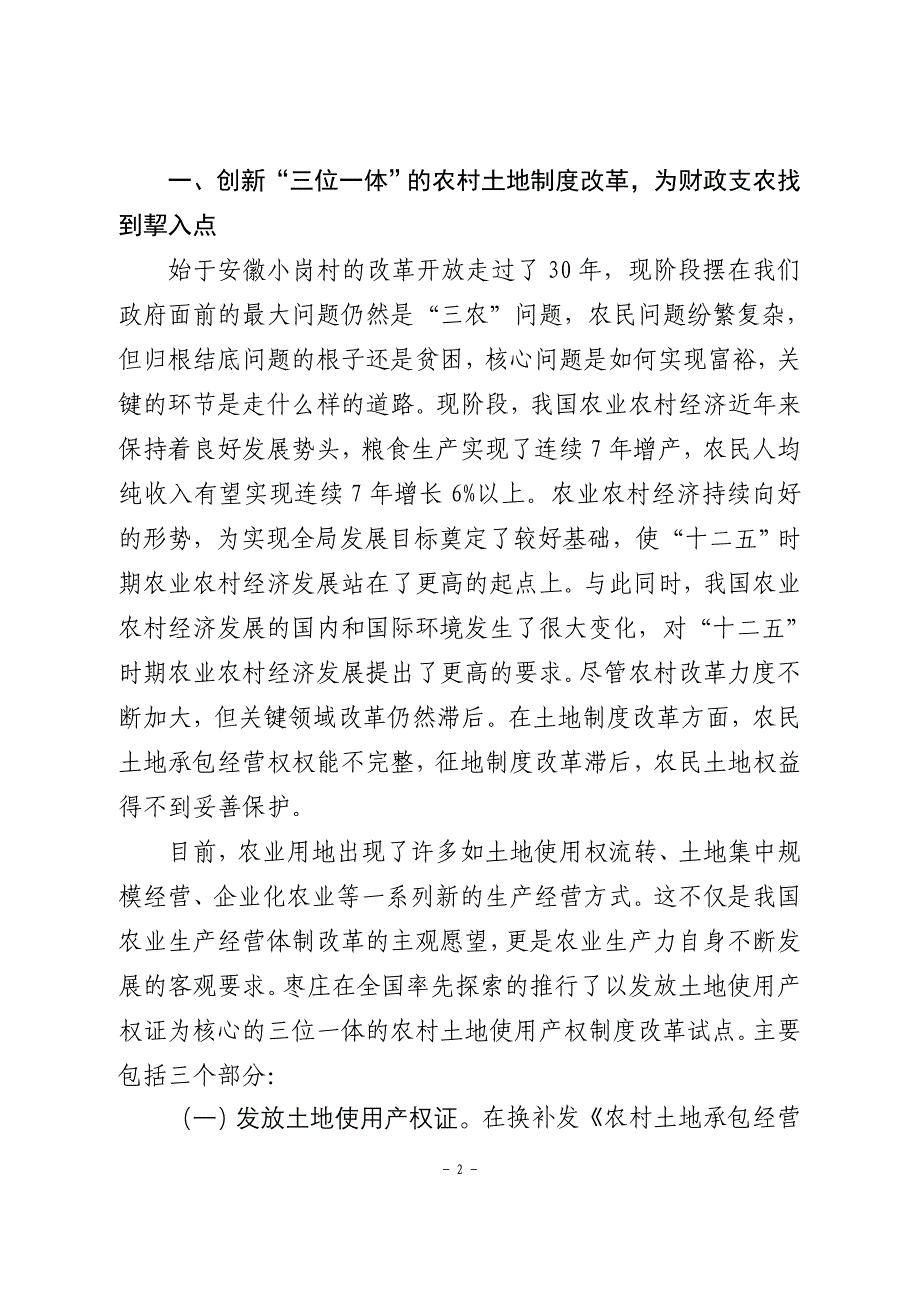 一、创新“三位一体”的农村土地制度改革，为财政支农找到挈入点

始于安徽小岗村的改革开放走过了 30 年，现阶段摆在我们政府面前的最大问题仍然是“三农”问题，农民问题纷繁复杂，但归根结底问题的根子还是贫困，核心问题是如何实现富裕，关键的环节是走什么样的道路。现阶段，我国农业农村经济近年来保持着良好发展势头，粮食生产实现了连续 7 年增产，农民人均纯收入有望实现连续 7 年增长 6%以上。农业农村经济持续向好的形势，为实现全局发展目标奠定了较好基础，使“十二五”时期农业农村经济发展站在了更高的起点上。与此同时，我国农业农村经济发展的国内和国际环境发生了很大变化，对“十二五”时期农业农村经济发展提出了更高的要求。尽管农村改革力度不断加大，但关键领域改革仍然滞后。在土地制度改革方面，农民土地承包经营权权能不完整，征地制度改革滞后，农民土地权益得不到妥善保护。

目前，农业用地出现了许多如土地使用权流转、土地集中规模经营、企业化农业等一系列新的生产经营方式。这不仅是我国农业生产经营体制改革的主观愿望，更是农业生产力自身不断发展的客观要求。枣庄在全国率先探索的推行了以发放土地使用产权证为核心的三位一体的农村土地使用产权制度改革试点。主要包括三个部分：

（一）发放土地使用产权证。在换补发《农村土地承包经营

- 2 -